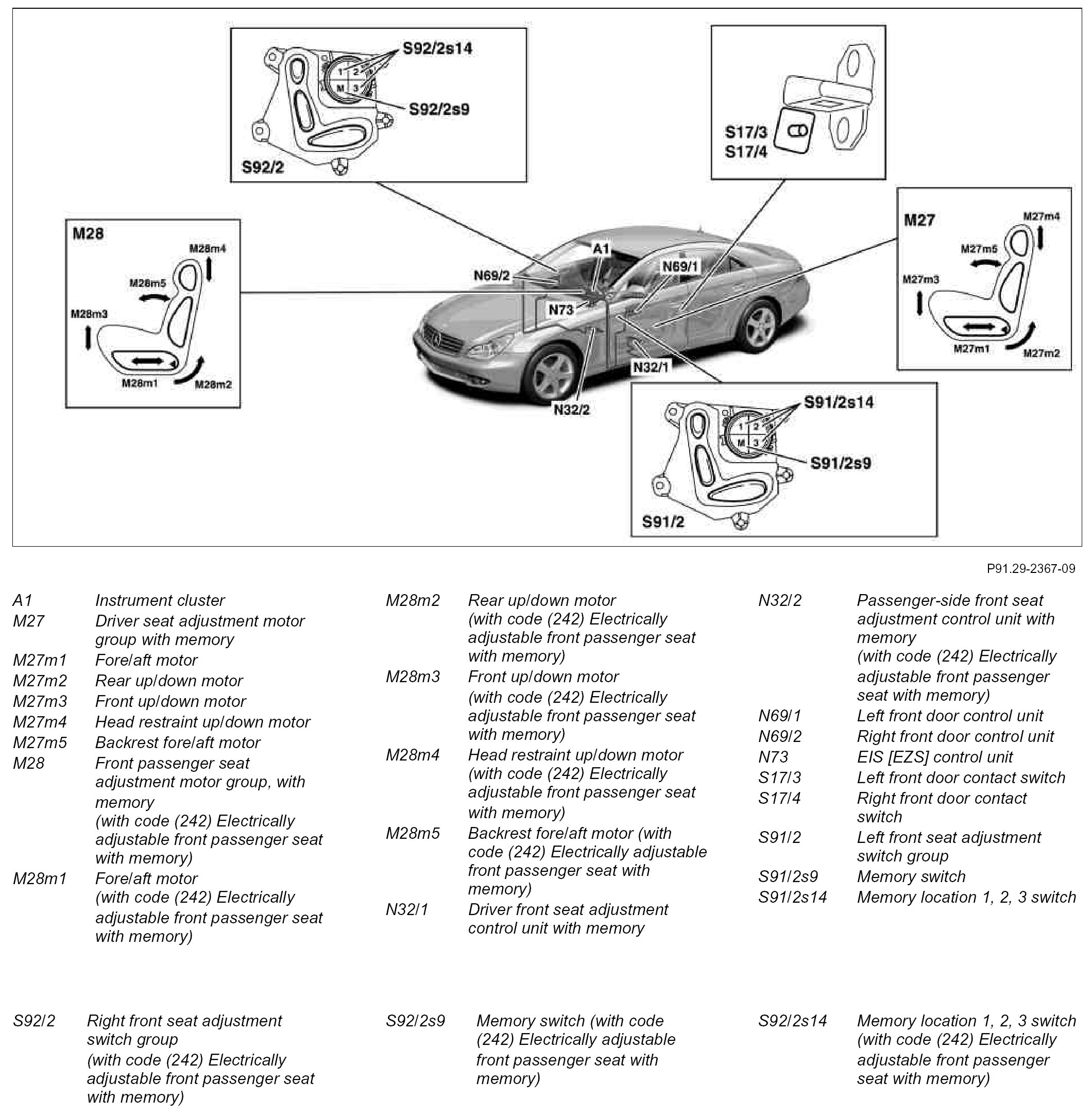 S92/2s14
1 2
M 3
S92/2s9
S92/2

S17/3
S17/4

M28
M28m4
M28m5
M28m3
M28m1
M28m2

A1
N69/2
N69/1
N73
N32/1
N32/2

M27
M27m4
M27m5
M27m3
M27m1
M27m2

S91/2s14
1 2
M 3
S91/2s9
S91/2

P91.29-2367-09

A1 Instrument cluster
M27 Driver seat adjustment motor group with memory
M27m1 Fore/aft motor
M27m2 Rear up/down motor
M27m3 Front up/down motor
M27m4 Head restraint up/down motor
M27m5 Backrest fore/aft motor
M28 Front passenger seat adjustment motor group, with memory (with code (242) Electrically adjustable front passenger seat with memory)
M28m1 Fore/aft motor (with code (242) Electrically adjustable front passenger seat with memory)

M28m2 Rear up/down motor (with code (242) Electrically adjustable front passenger seat with memory)
M28m3 Front up/down motor (with code (242) Electrically adjustable front passenger seat with memory)
M28m4 Head restraint up/down motor (with code (242) Electrically adjustable front passenger seat with memory)
M28m5 Backrest fore/aft motor (with code (242) Electrically adjustable front passenger seat with memory)
N32/1 Driver front seat adjustment control unit with memory

N32/2 Passenger-side front seat adjustment control unit with memory (with code (242) Electrically adjustable front passenger seat with memory)
N69/1 Left front door control unit
N69/2 Right front door control unit
N73 EIS [EZS] control unit
S17/3 Left front door contact switch
S17/4 Right front door contact switch
S91/2 Left front seat adjustment switch group
S91/2s9 Memory switch
S91/2s14 Memory location 1, 2, 3 switch

S92/2 Right front seat adjustment switch group (with code (242) Electrically adjustable front passenger seat with memory)

S92/2s9 Memory switch (with code (242) Electrically adjustable front passenger seat with memory)

S92/2s14 Memory location 1, 2, 3 switch (with code (242) Electrically adjustable front passenger seat with memory)